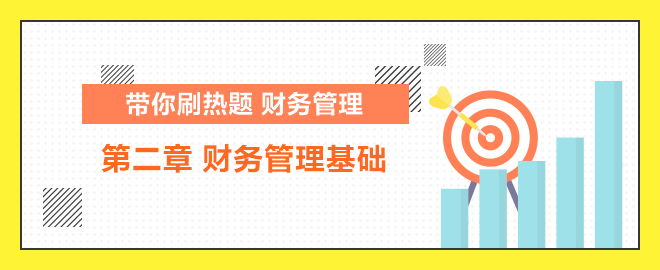 带你刷热题 财务管理

第二章 财务管理基础